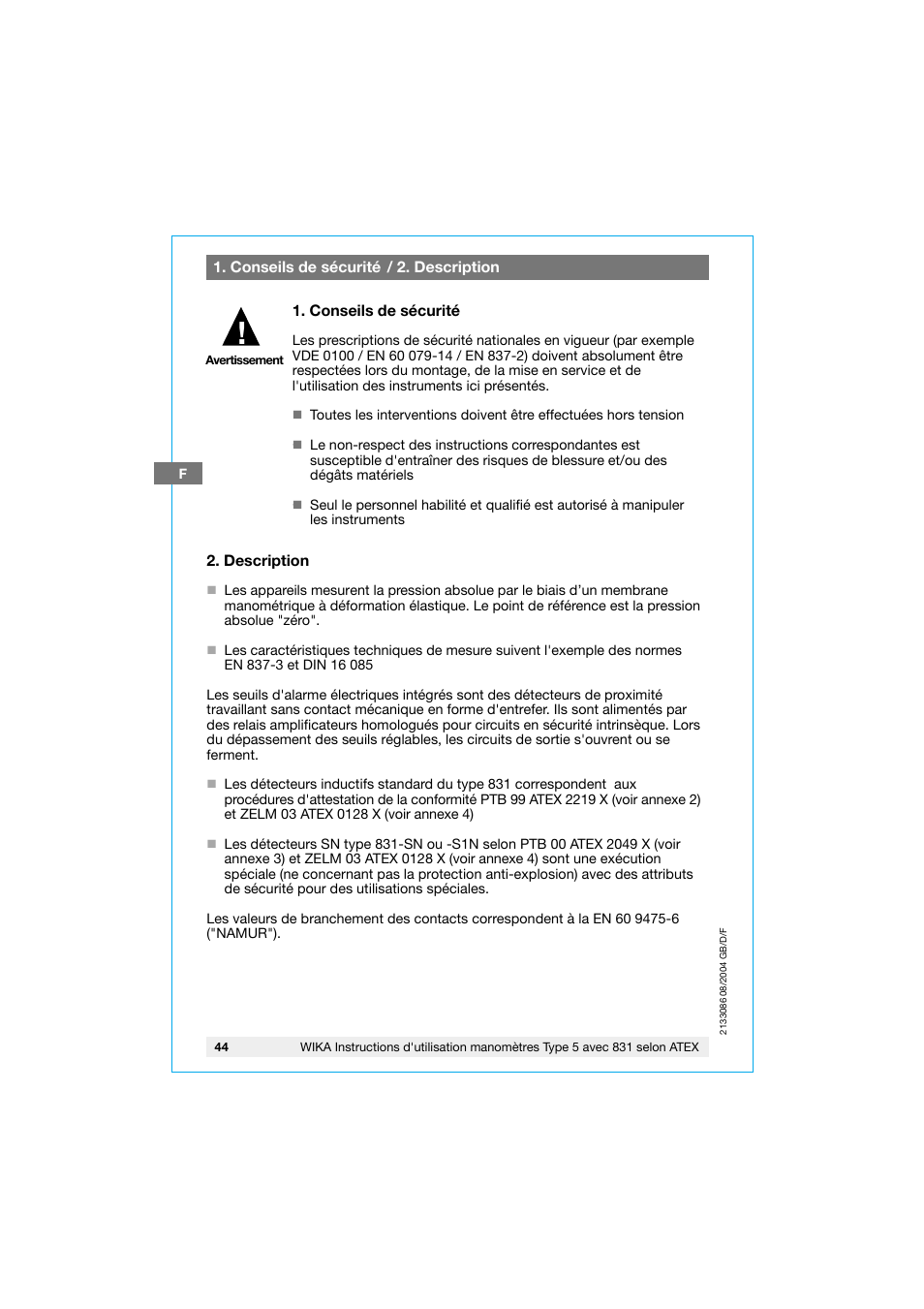 1. Conseils de sécurité / 2. Description

Avertissement

1. Conseils de sécurité

Les prescriptions de sécurité nationales en vigueur (par exemple VDE 0100 / EN 60 079-14 / EN 837-2) doivent absolument être respectées lors du montage, de la mise en service et de l'utilisation des instruments ici présentés.

■ Toutes les interventions doivent être effectuées hors tension

■ Le non-respect des instructions correspondantes est susceptible d'entraîner des risques de blessure et/ou des dégâts matériels

■ Seul le personnel habilité et qualifié est autorisé à manipuler les instruments

F

2. Description

■ Les appareils mesurent la pression absolue par le biais d'un membrane manométrique à déformation élastique. Le point de référence est la pression absolue "zéro".

■ Les caractéristiques techniques de mesure suivent l'exemple des normes EN 837-3 et DIN 16 085

Les seuils d'alarme électriques intégrés sont des détecteurs de proximité travaillant sans contact mécanique en forme d'entrefer. Ils sont alimentés par des relais amplificateurs homologués pour circuits en sécurité intrinsèque. Lors du dépassement des seuils réglables, les circuits de sortie s'ouvrent ou se ferment.

■ Les détecteurs inductifs standard du type 831 correspondent aux procédures d'attestation de la conformité PTB 99 ATEX 2219 X (voir annexe 2) et ZELM 03 ATEX 0128 X (voir annexe 4)

■ Les détecteurs SN type 831-SN ou -S1N selon PTB 00 ATEX 2049 X (voir annexe 3) et ZELM 03 ATEX 0128 X (voir annexe 4) sont une exécution spéciale (ne concernant pas la protection anti-explosion) avec des attributs de sécurité pour des utilisations spéciales.

Les valeurs de branchement des contacts correspondent à la EN 60 9475-6 ("NAMUR").

2133086 08/2004 GB/D/F

44 WIKA Instructions d'utilisation manomètres Type 5 avec 831 selon ATEX